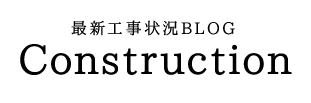 最新工事状況BLOG
Construction